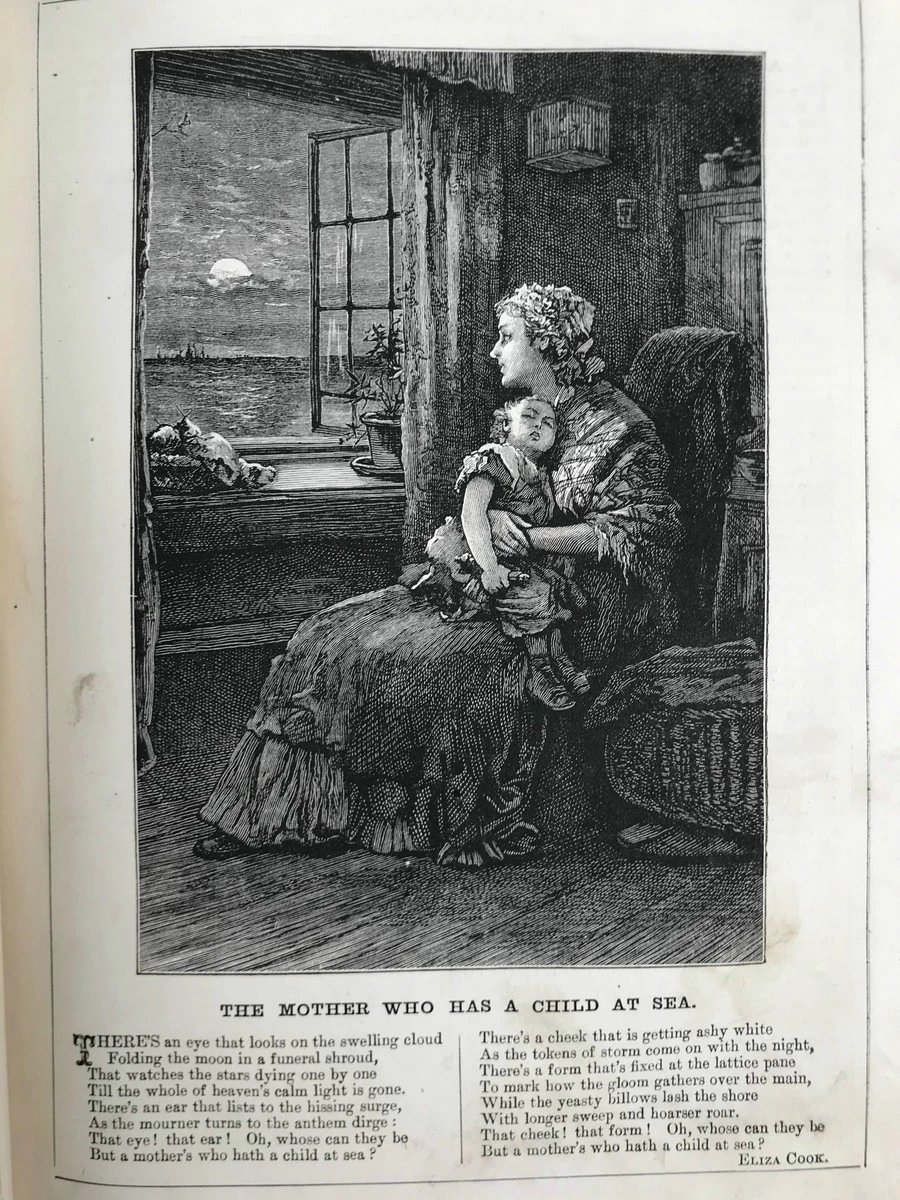 THE MOTHER WHO HAS A CHILD AT SEA.

THERE'S an eye that looks on the swelling cloud
Folding the moon in a funeral shroud,
That watches the stars dying one by one
Till the whole of heaven's calm light is gone.
There's an ear that lists to the hissing surge,
As the mourner turns to the anthem dirge:
That eye! that ear! Oh, whose can they be
But a mother's who hath a child at sea?

There's a cheek that is getting ashy white
As the tokens of storm come on with the night,
There's a form that's fixed at the lattice pane
To mark how the gloom gathers over the main,
While the yeasty billows lash the shore
With longer sweep and hoarser roar.
That cheek! that form! Oh, whose can they be
But a mother's who hath a child at sea?

ELIZA COOK.